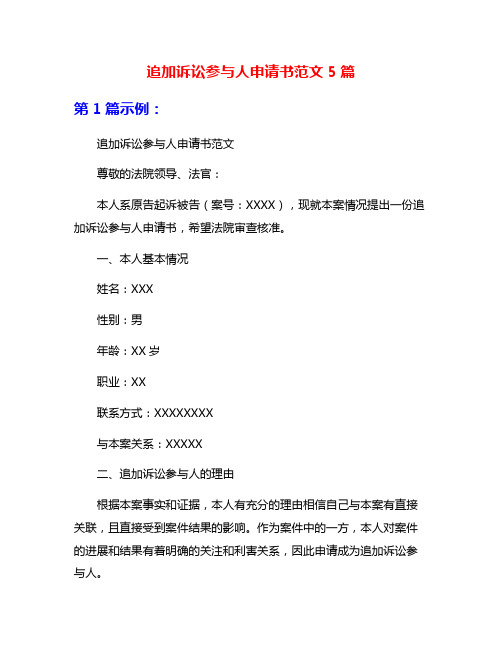 追加诉讼参与人申请书范文 5 篇

第 1 篇示例：

追加诉讼参与人申请书范文

尊敬的法院领导、法官：

本人系原告起诉被告（案号：XXXX），现就本案情况提出一份追加诉讼参与人申请书，希望法院审查核准。

一、本人基本情况

姓名：XXX

性别：男

年龄：XX 岁

职业：XX

联系方式：XXXXXXXX

与本案关系：XXXXX

二、追加诉讼参与人的理由

根据本案事实和证据，本人有充分的理由相信自己与本案有直接关联，且直接受到案件结果的影响。作为案件中的一方，本人对案件的进展和结果有着明确的关注和利害关系，因此申请成为追加诉讼参与人。